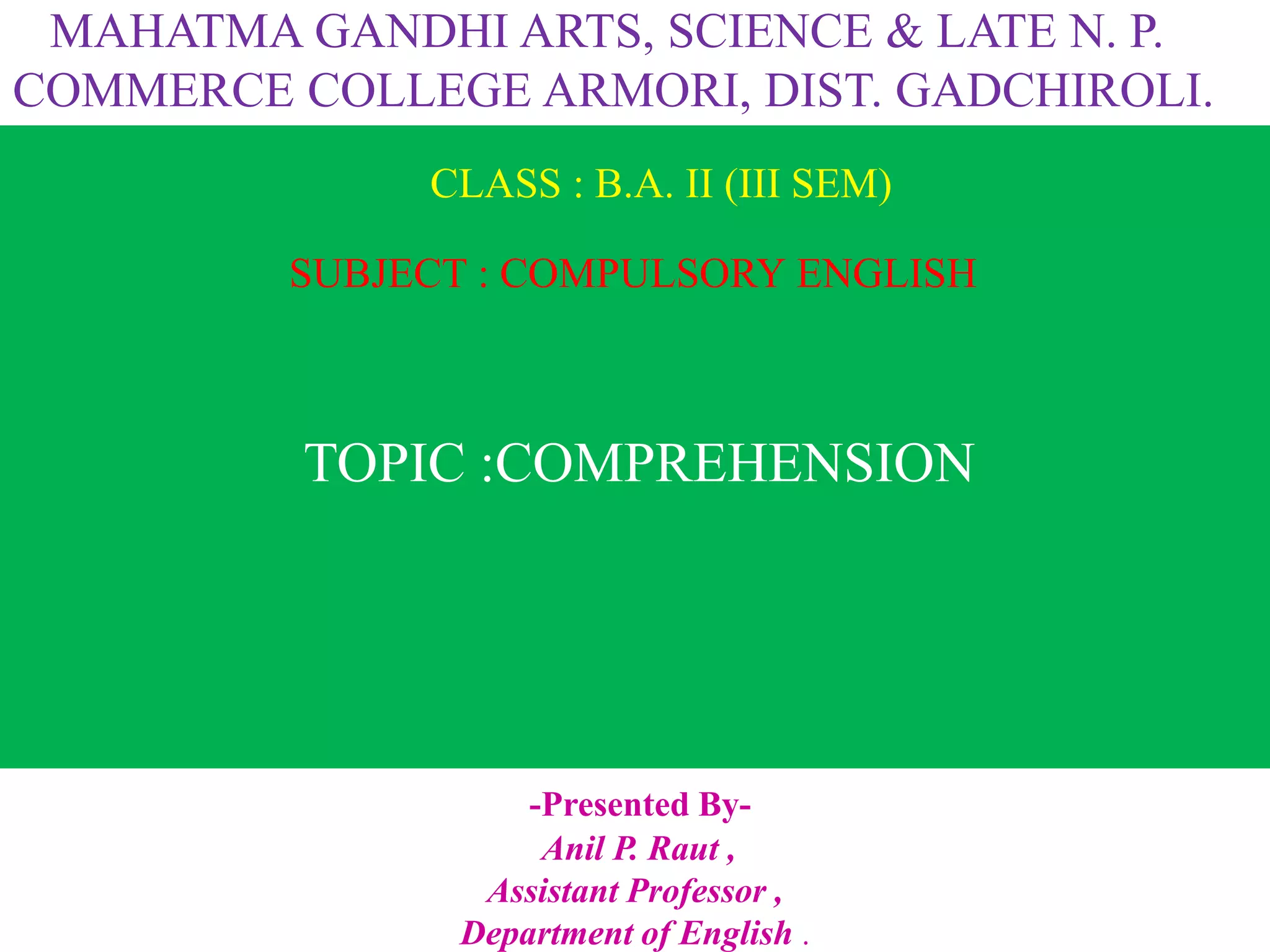 MAHATMA GANDHI ARTS, SCIENCE & LATE N. P. COMMERCE COLLEGE ARMORI, DIST. GADCHIROLI.

CLASS : B.A. II (III SEM)

SUBJECT : COMPULSORY ENGLISH

TOPIC :COMPREHENSION

-Presented By-
Anil P. Raut ,
Assistant Professor ,
Department of English .